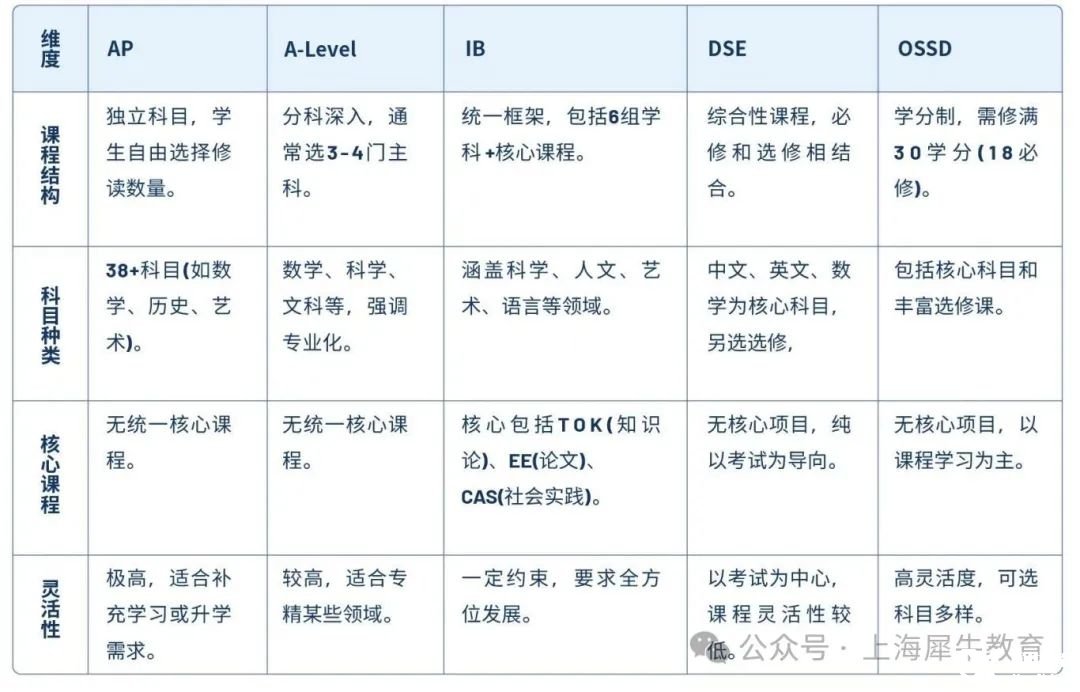 | 维度 | AP | A-Level | IB | DSE | OSSD |
|---|---|---|---|---|---|
| 课程结构 | 独立科目，学生自由选择修读数量。 | 分科深入，通常选3-4门主科。 | 统一框架，包括6组学科+核心课程。 | 综合性课程，必修和选修相结合。 | 学分制，需修满30学分(18必修)。 |
| 科目种类 | 38+科目(如数学、历史、艺术)。 | 数学、科学、文科等，强调专业化。 | 涵盖科学、人文、艺术、语言等领域。 | 中文、英文、数学为核心科目，另选选修, | 包括核心科目和丰富选修课。 |
| 核心课程 | 无统一核心课程。 | 无统一核心课程。 | 核心包括TOK(知识论)、EE(论文)、CAS(社会实践)。 | 无核心项目，纯以考试为导向。 | 无核心项目，以课程学习为主。 |
| 灵活性 | 极高，适合补充学习或升学需求。 | 较高，适合专精某些领域。 | 一定约束，要求全方位发展。 | 以考试为中心，课程灵活性较低。 | 高灵活度，可选科目多样。 |

公众号 · 上海犀牛教育